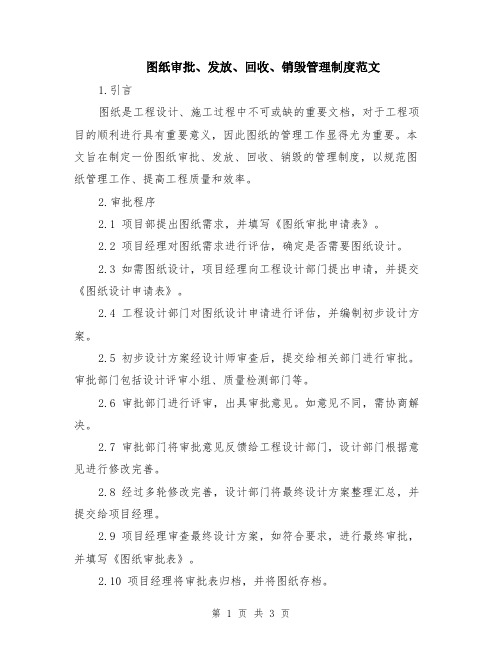 图纸审批、发放、回收、销毁管理制度范文

1.引言

图纸是工程设计、施工过程中不可或缺的重要文档，对于工程项目的顺利进行具有重要意义，因此图纸的管理工作显得尤为重要。本文旨在制定一份图纸审批、发放、回收、销毁的管理制度，以规范图纸管理工作、提高工程质量和效率。

2.审批程序

2.1 项目部提出图纸需求，并填写《图纸审批申请表》。

2.2 项目经理对图纸需求进行评估，确定是否需要图纸设计。

2.3 如需图纸设计，项目经理向工程设计部门提出申请，并提交《图纸设计申请表》。

2.4 工程设计部门对图纸设计申请进行评估，并编制初步设计方案。

2.5 初步设计方案经设计师审查后，提交给相关部门进行审批。审批部门包括设计评审小组、质量检测部门等。

2.6 审批部门进行评审，出具审批意见。如意见不同，需协商解决。

2.7 审批部门将审批意见反馈给工程设计部门，设计部门根据意见进行修改完善。

2.8 经过多轮修改完善，设计部门将最终设计方案整理汇总，并提交给项目经理。

2.9 项目经理审查最终设计方案，如符合要求，进行最终审批，并填写《图纸审批表》。

2.10 项目经理将审批表归档，并将图纸存档。

第 1 页 共 3 页